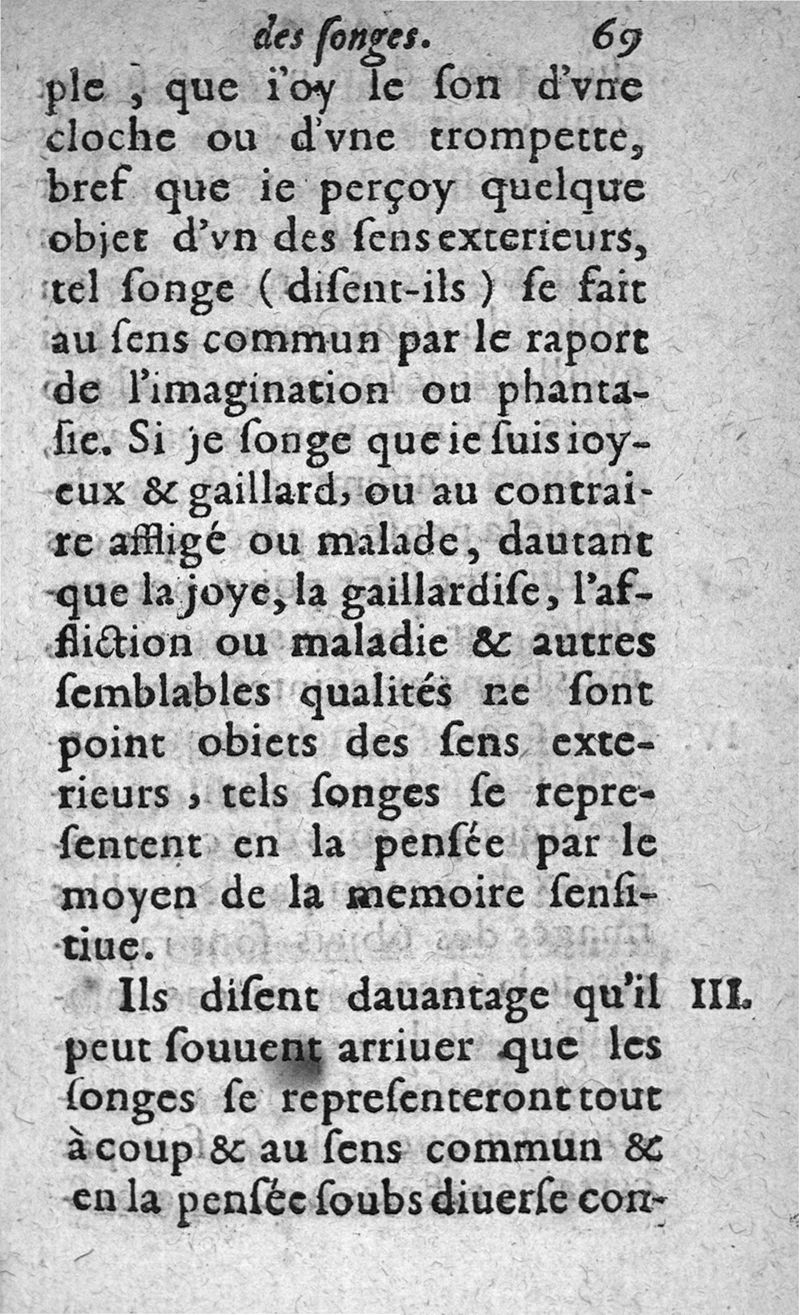 des ſonges. 69

ple, que i'oy le ſon d'vne cloche ou d'vne trompette, bref que ie perçoy quelque objet d'vn des ſens exterieurs, tel ſonge (diſent-ils) ſe fait au ſens commun par le raport de l'imagination ou phantaſie. Si je ſonge que ie ſuis ioyeux & gaillard, ou au contraire affligé ou malade, dautant que la joye, la gaillardiſe, l'affliction ou maladie & autres ſemblables qualités ne ſont point obiets des ſens exterieurs, tels ſonges ſe repreſentent en la penſée par le moyen de la memoire ſenſitiue.

III. Ils diſent dauantage qu'il peut ſouuent arriuer que les ſonges ſe repreſenteront tout à coup & au ſens commun & en la penſée ſoubs diuerſe con-